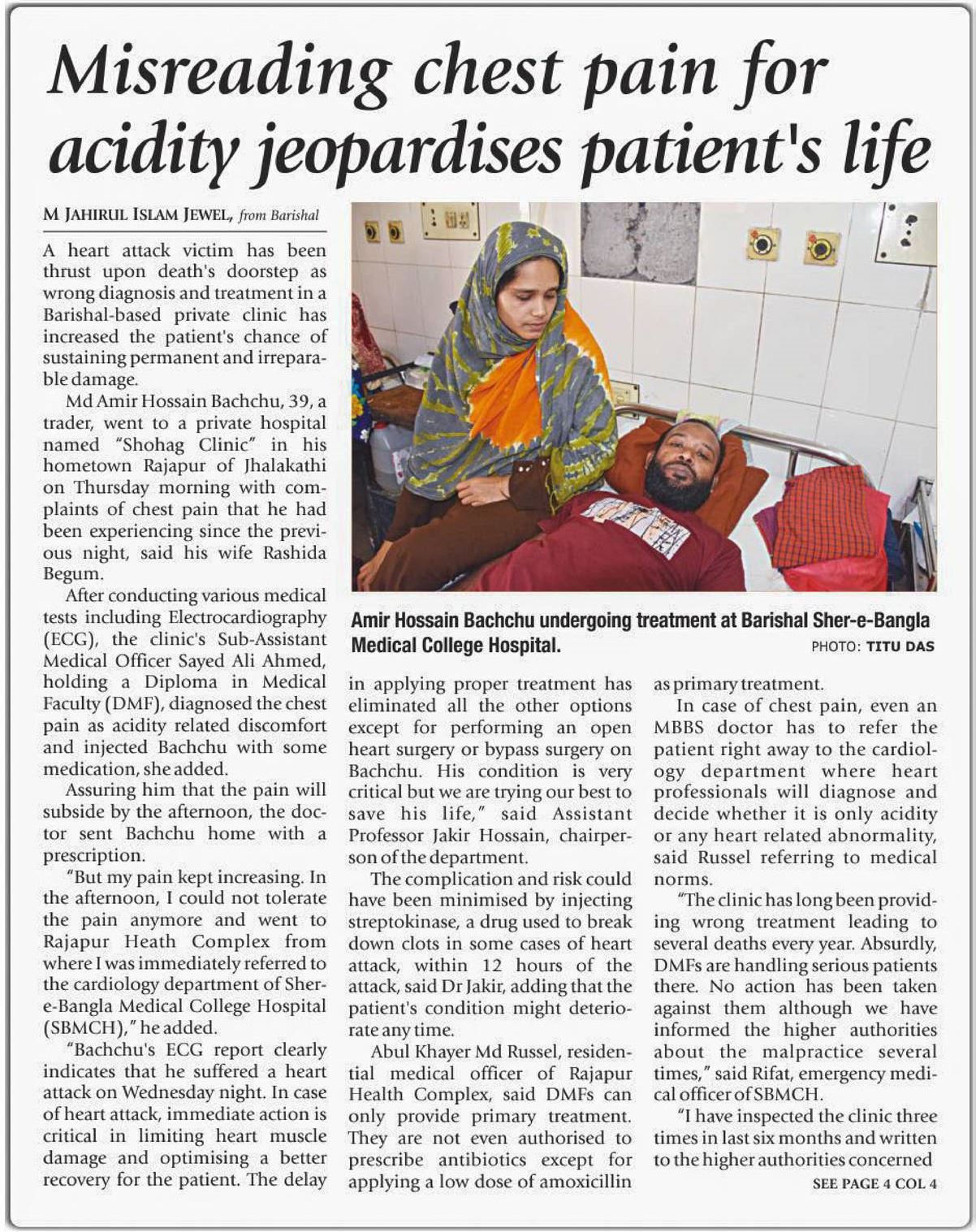 Misreading chest pain for acidity jeopardises patient's life

M JAHIRUL ISLAM JEWEL, from Barishal

A heart attack victim has been thrust upon death's doorstep as wrong diagnosis and treatment in a Barishal-based private clinic has increased the patient's chance of sustaining permanent and irreparable damage.

Md Amir Hossain Bachchu, 39, a trader, went to a private hospital named "Shohag Clinic" in his hometown Rajapur of Jhalakathi on Thursday morning with complaints of chest pain that he had been experiencing since the previous night, said his wife Rashida Begum.

After conducting various medical tests including Electrocardiography (ECG), the clinic's Sub-Assistant Medical Officer Sayed Ali Ahmed, holding a Diploma in Medical Faculty (DMF), diagnosed the chest pain as acidity related discomfort and injected Bachchu with some medication, she added.

Assuring him that the pain will subside by the afternoon, the doctor sent Bachchu home with a prescription.

"But my pain kept increasing. In the afternoon, I could not tolerate the pain anymore and went to Rajapur Heath Complex from where I was immediately referred to the cardiology department of Sher-e-Bangla Medical College Hospital (SBMCH)," he added.

"Bachchu's ECG report clearly indicates that he suffered a heart attack on Wednesday night. In case of heart attack, immediate action is critical in limiting heart muscle damage and optimising a better recovery for the patient. The delay

Amir Hossain Bachchu undergoing treatment at Barishal Sher-e-Bangla Medical College Hospital. PHOTO: TITU DAS

in applying proper treatment has eliminated all the other options except for performing an open heart surgery or bypass surgery on Bachchu. His condition is very critical but we are trying our best to save his life," said Assistant Professor Jakir Hossain, chairperson of the department.

The complication and risk could have been minimised by injecting streptokinase, a drug used to break down clots in some cases of heart attack, within 12 hours of the attack, said Dr Jakir, adding that the patient's condition might deteriorate any time.

Abul Khayer Md Russel, residential medical officer of Rajapur Health Complex, said DMFs can only provide primary treatment. They are not even authorised to prescribe antibiotics except for applying a low dose of amoxicillin as primary treatment.

In case of chest pain, even an MBBS doctor has to refer the patient right away to the cardiology department where heart professionals will diagnose and decide whether it is only acidity or any heart related abnormality, said Russel referring to medical norms.

"The clinic has long been providing wrong treatment leading to several deaths every year. Absurdly, DMFs are handling serious patients there. No action has been taken against them although we have informed the higher authorities about the malpractice several times," said Rifat, emergency medical officer of SBMCH.

"I have inspected the clinic three times in last six months and written to the higher authorities concerned

SEE PAGE 4 COL 4